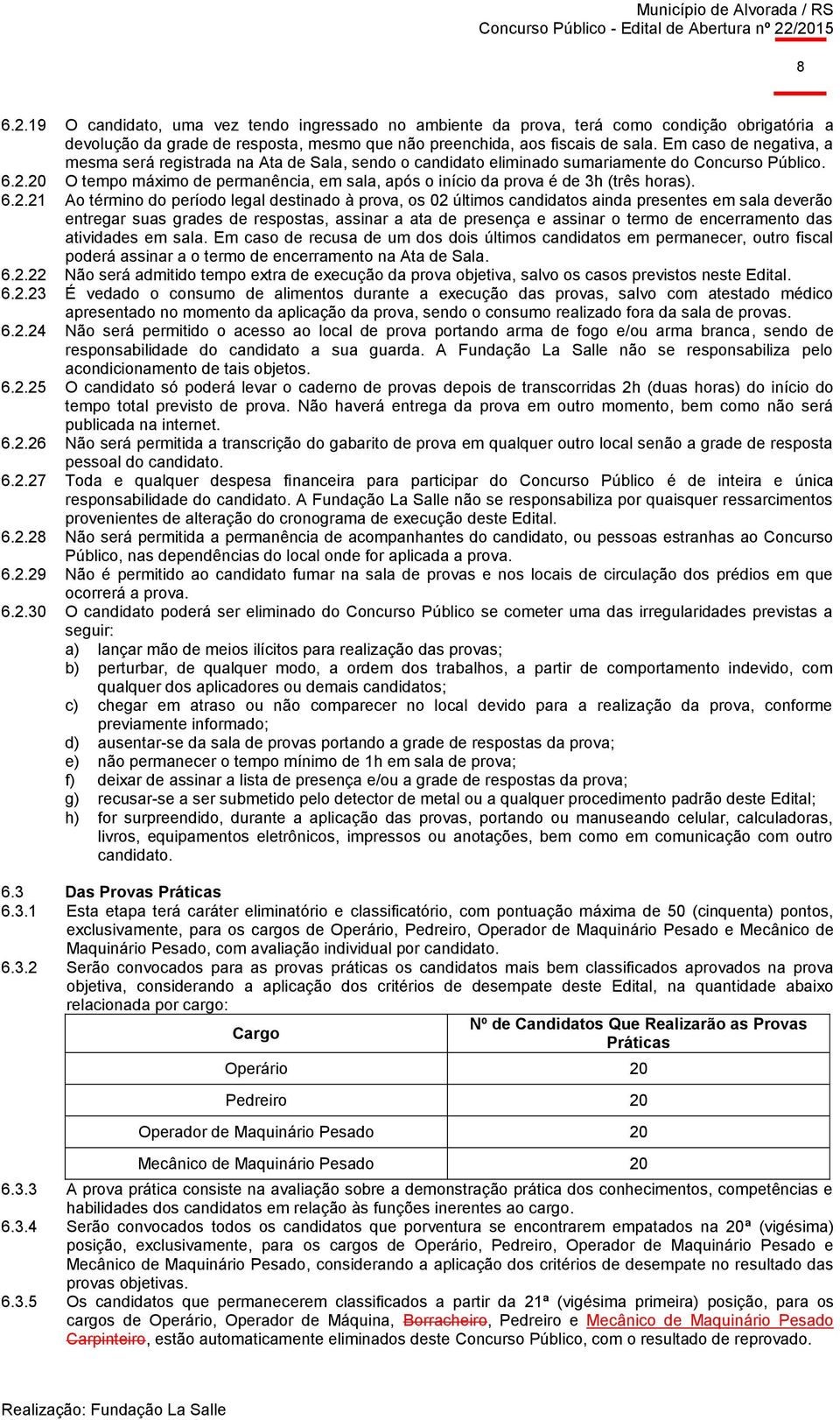 Município de Alvorada / RS
Concurso Público - Edital de Abertura nº 22/2015

8

6.2.19 O candidato, uma vez tendo ingressado no ambiente da prova, terá como condição obrigatória a devolução da grade de resposta, mesmo que não preenchida, aos fiscais de sala. Em caso de negativa, a mesma será registrada na Ata de Sala, sendo o candidato eliminado sumariamente do Concurso Público.
6.2.20 O tempo máximo de permanência, em sala, após o início da prova é de 3h (três horas).
6.2.21 Ao término do período legal destinado à prova, os 02 últimos candidatos ainda presentes em sala deverão entregar suas grades de respostas, assinar a ata de presença e assinar o termo de encerramento das atividades em sala. Em caso de recusa de um dos dois últimos candidatos em permanecer, outro fiscal poderá assinar a o termo de encerramento na Ata de Sala.
6.2.22 Não será admitido tempo extra de execução da prova objetiva, salvo os casos previstos neste Edital.
6.2.23 É vedado o consumo de alimentos durante a execução das provas, salvo com atestado médico apresentado no momento da aplicação da prova, sendo o consumo realizado fora da sala de provas.
6.2.24 Não será permitido o acesso ao local de prova portando arma de fogo e/ou arma branca, sendo de responsabilidade do candidato a sua guarda. A Fundação La Salle não se responsabiliza pelo acondicionamento de tais objetos.
6.2.25 O candidato só poderá levar o caderno de provas depois de transcorridas 2h (duas horas) do início do tempo total previsto de prova. Não haverá entrega da prova em outro momento, bem como não será publicada na internet.
6.2.26 Não será permitida a transcrição do gabarito de prova em qualquer outro local senão a grade de resposta pessoal do candidato.
6.2.27 Toda e qualquer despesa financeira para participar do Concurso Público é de inteira e única responsabilidade do candidato. A Fundação La Salle não se responsabiliza por quaisquer ressarcimentos provenientes de alteração do cronograma de execução deste Edital.
6.2.28 Não será permitida a permanência de acompanhantes do candidato, ou pessoas estranhas ao Concurso Público, nas dependências do local onde for aplicada a prova.
6.2.29 Não é permitido ao candidato fumar na sala de provas e nos locais de circulação dos prédios em que ocorrerá a prova.
6.2.30 O candidato poderá ser eliminado do Concurso Público se cometer uma das irregularidades previstas a seguir:
a) lançar mão de meios ilícitos para realização das provas;
b) perturbar, de qualquer modo, a ordem dos trabalhos, a partir de comportamento indevido, com qualquer dos aplicadores ou demais candidatos;
c) chegar em atraso ou não comparecer no local devido para a realização da prova, conforme previamente informado;
d) ausentar-se da sala de provas portando a grade de respostas da prova;
e) não permanecer o tempo mínimo de 1h em sala de prova;
f) deixar de assinar a lista de presença e/ou a grade de respostas da prova;
g) recusar-se a ser submetido pelo detector de metal ou a qualquer procedimento padrão deste Edital;
h) for surpreendido, durante a aplicação das provas, portando ou manuseando celular, calculadoras, livros, equipamentos eletrônicos, impressos ou anotações, bem como em comunicação com outro candidato.

6.3 Das Provas Práticas
6.3.1 Esta etapa terá caráter eliminatório e classificatório, com pontuação máxima de 50 (cinquenta) pontos, exclusivamente, para os cargos de Operário, Pedreiro, Operador de Maquinário Pesado e Mecânico de Maquinário Pesado, com avaliação individual por candidato.
6.3.2 Serão convocados para as provas práticas os candidatos mais bem classificados aprovados na prova objetiva, considerando a aplicação dos critérios de desempate deste Edital, na quantidade abaixo relacionada por cargo:

| Cargo | Nº de Candidatos Que Realizarão as Provas Práticas |
|---|---|
| Operário | 20 |
| Pedreiro | 20 |
| Operador de Maquinário Pesado | 20 |
| Mecânico de Maquinário Pesado | 20 |

6.3.3 A prova prática consiste na avaliação sobre a demonstração prática dos conhecimentos, competências e habilidades dos candidatos em relação às funções inerentes ao cargo.
6.3.4 Serão convocados todos os candidatos que porventura se encontrarem empatados na 20ª (vigésima) posição, exclusivamente, para os cargos de Operário, Pedreiro, Operador de Maquinário Pesado e Mecânico de Maquinário Pesado, considerando a aplicação dos critérios de desempate no resultado das provas objetivas.
6.3.5 Os candidatos que permanecerem classificados a partir da 21ª (vigésima primeira) posição, para os cargos de Operário, Operador de Máquina, Borracheiro, Pedreiro e Mecânico de Maquinário Pesado Carpinteiro, estão automaticamente eliminados deste Concurso Público, com o resultado de reprovado.

Realização: Fundação La Salle